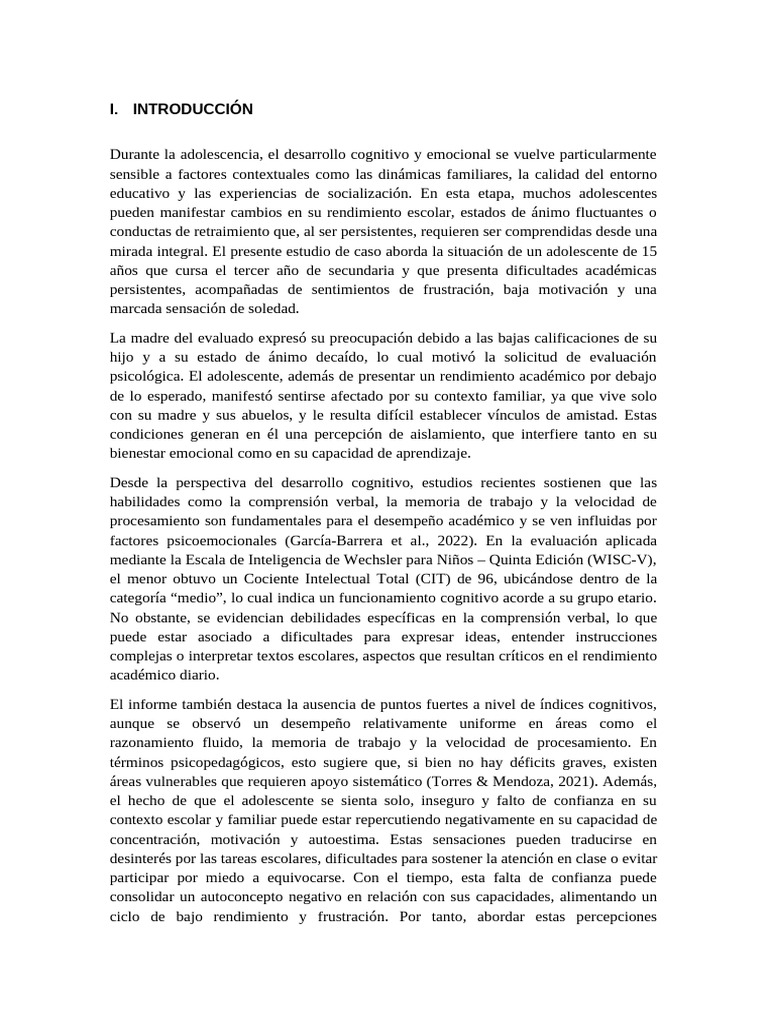 I. INTRODUCCIÓN

Durante la adolescencia, el desarrollo cognitivo y emocional se vuelve particularmente sensible a factores contextuales como las dinámicas familiares, la calidad del entorno educativo y las experiencias de socialización. En esta etapa, muchos adolescentes pueden manifestar cambios en su rendimiento escolar, estados de ánimo fluctuantes o conductas de retraimiento que, al ser persistentes, requieren ser comprendidas desde una mirada integral. El presente estudio de caso aborda la situación de un adolescente de 15 años que cursa el tercer año de secundaria y que presenta dificultades académicas persistentes, acompañadas de sentimientos de frustración, baja motivación y una marcada sensación de soledad.

La madre del evaluado expresó su preocupación debido a las bajas calificaciones de su hijo y a su estado de ánimo decaído, lo cual motivó la solicitud de evaluación psicológica. El adolescente, además de presentar un rendimiento académico por debajo de lo esperado, manifestó sentirse afectado por su contexto familiar, ya que vive solo con su madre y sus abuelos, y le resulta difícil establecer vínculos de amistad. Estas condiciones generan en él una percepción de aislamiento, que interfiere tanto en su bienestar emocional como en su capacidad de aprendizaje.

Desde la perspectiva del desarrollo cognitivo, estudios recientes sostienen que las habilidades como la comprensión verbal, la memoria de trabajo y la velocidad de procesamiento son fundamentales para el desempeño académico y se ven influidas por factores psicoemocionales (García-Barrera et al., 2022). En la evaluación aplicada mediante la Escala de Inteligencia de Wechsler para Niños – Quinta Edición (WISC-V), el menor obtuvo un Cociente Intelectual Total (CIT) de 96, ubicándose dentro de la categoría “medio”, lo cual indica un funcionamiento cognitivo acorde a su grupo etario. No obstante, se evidencian debilidades específicas en la comprensión verbal, lo que puede estar asociado a dificultades para expresar ideas, entender instrucciones complejas o interpretar textos escolares, aspectos que resultan críticos en el rendimiento académico diario.

El informe también destaca la ausencia de puntos fuertes a nivel de índices cognitivos, aunque se observó un desempeño relativamente uniforme en áreas como el razonamiento fluido, la memoria de trabajo y la velocidad de procesamiento. En términos psicopedagógicos, esto sugiere que, si bien no hay déficits graves, existen áreas vulnerables que requieren apoyo sistemático (Torres & Mendoza, 2021). Además, el hecho de que el adolescente se sienta solo, inseguro y falto de confianza en su contexto escolar y familiar puede estar repercutiendo negativamente en su capacidad de concentración, motivación y autoestima. Estas sensaciones pueden traducirse en desinterés por las tareas escolares, dificultades para sostener la atención en clase o evitar participar por miedo a equivocarse. Con el tiempo, esta falta de confianza puede consolidar un autoconcepto negativo en relación con sus capacidades, alimentando un ciclo de bajo rendimiento y frustración. Por tanto, abordar estas percepciones